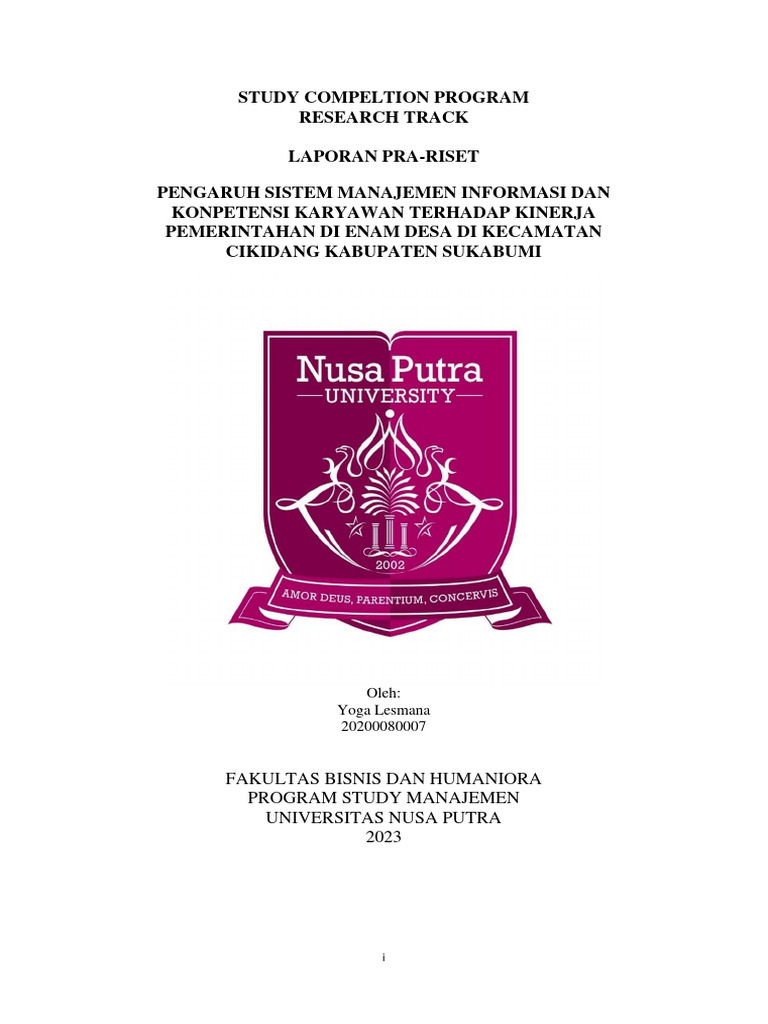 STUDY COMPELTION PROGRAM
RESEARCH TRACK

LAPORAN PRA-RISET

PENGARUH SISTEM MANAJEMEN INFORMASI DAN KONPETENSI KARYAWAN TERHADAP KINERJA PEMERINTAHAN DI ENAM DESA DI KECAMATAN CIKIDANG KABUPATEN SUKABUMI

Nusa Putra
UNIVERSITY
2002
AMOR DEUS, PARENTIUM, CONCERVIS

Oleh:
Yoga Lesmana
20200080007

FAKULTAS BISNIS DAN HUMANIORA
PROGRAM STUDY MANAJEMEN
UNIVERSITAS NUSA PUTRA
2023

i